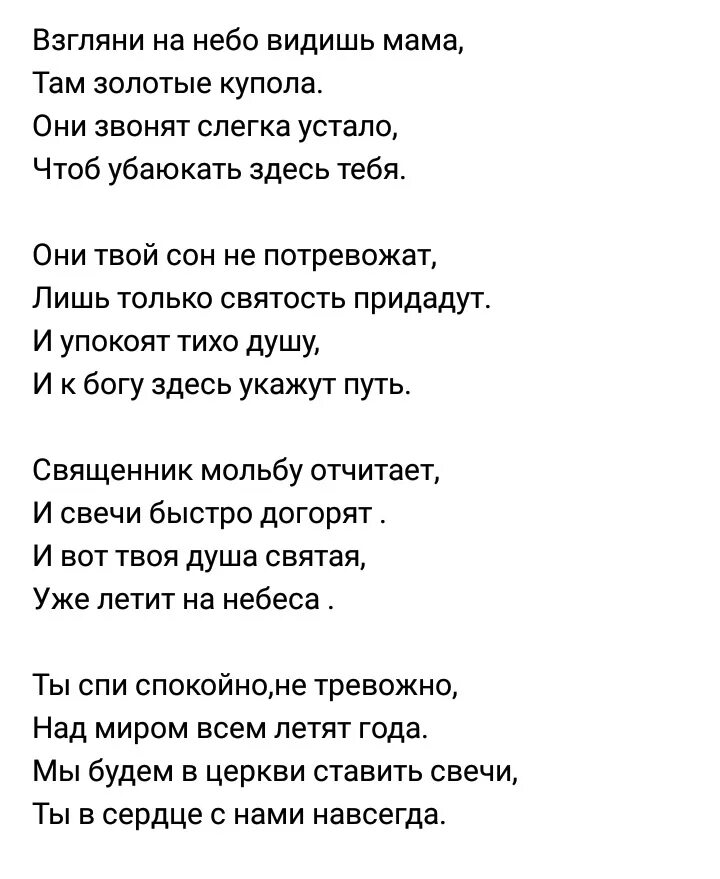 Взгляни на небо видишь мама,
Там золотые купола.
Они звонят слегка устало,
Чтоб убаюкать здесь тебя.

Они твой сон не потревожат,
Лишь только святость придадут.
И упокоят тихо душу,
И к богу здесь укажут путь.

Священник мольбу отчитает,
И свечи быстро догорят .
И вот твоя душа святая,
Уже летит на небеса .

Ты спи спокойно,не тревожно,
Над миром всем летят года.
Мы будем в церкви ставить свечи,
Ты в сердце с нами навсегда.